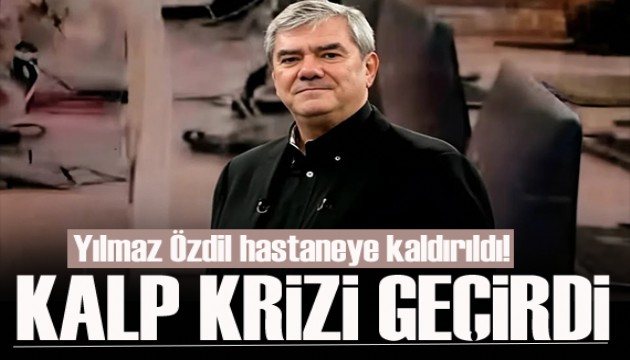 Yılmaz Özdil hastaneye kaldırıldı!

KALP KRİZİ GEÇİRDİ